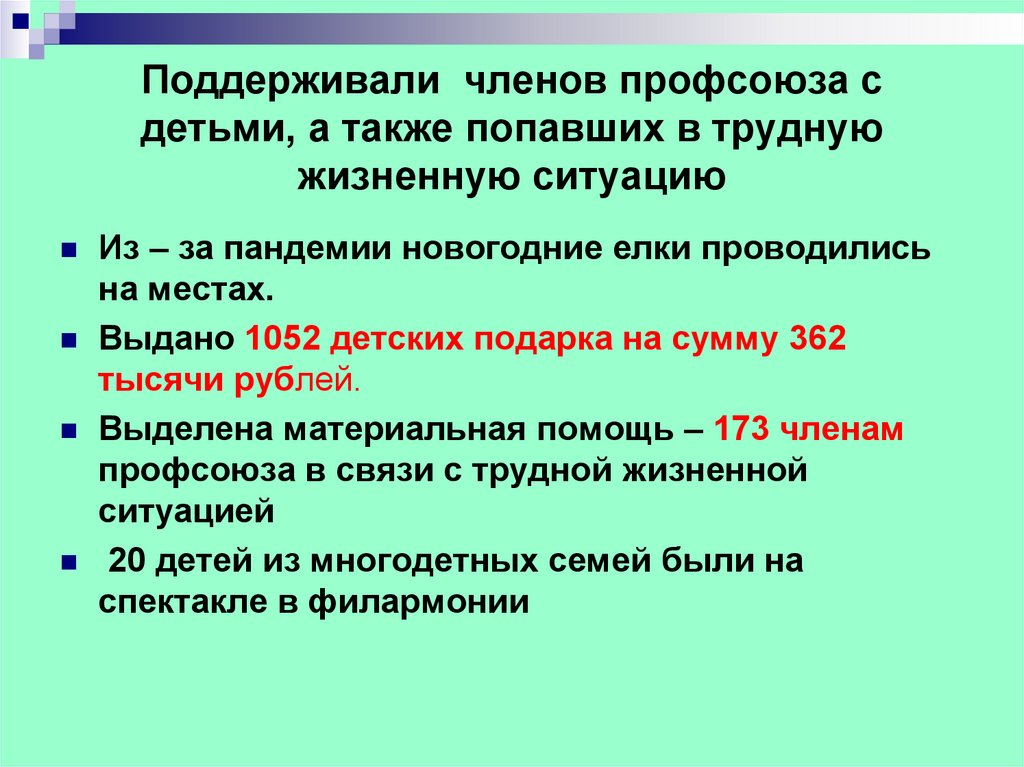 Поддерживали членов профсоюза с детьми, а также попавших в трудную жизненную ситуацию

Из – за пандемии новогодние елки проводились на местах.

Выдано 1052 детских подарка на сумму 362 тысячи рублей.

Выделена материальная помощь – 173 членам профсоюза в связи с трудной жизненной ситуацией

20 детей из многодетных семей были на спектакле в филармонии